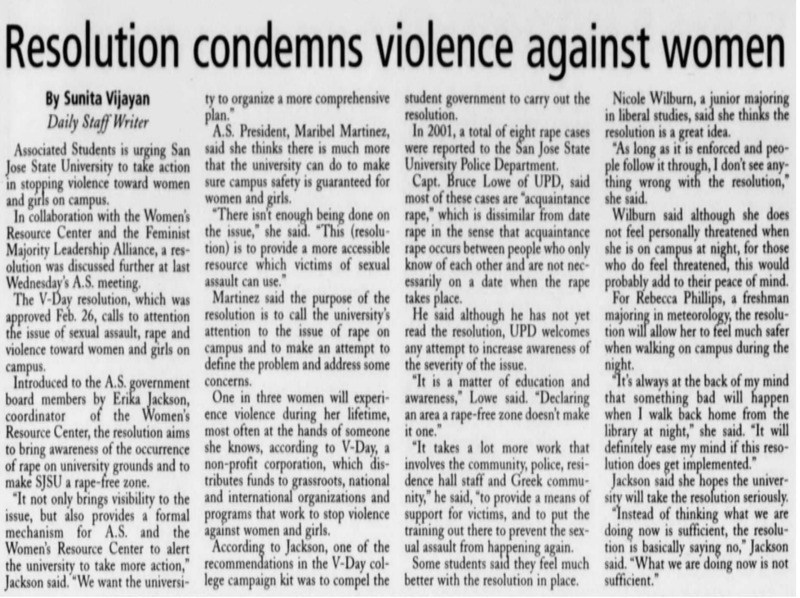 Resolution condemns violence against women

By Sunita Vijayan
Daily Staff Writer

Associated Students is urging San Jose State University to take action in stopping violence toward women and girls on campus.

In collaboration with the Women's Resource Center and the Feminist Majority Leadership Alliance, a resolution was discussed further at last Wednesday's A.S. meeting.

The V-Day resolution, which was approved Feb. 26, calls to attention the issue of sexual assault, rape and violence toward women and girls on campus.

Introduced to the A.S. government board members by Erika Jackson, coordinator of the Women's Resource Center, the resolution aims to bring awareness of the occurrence of rape on university grounds and to make SJSU a rape-free zone.

"It not only brings visibility to the issue, but also provides a formal mechanism for A.S. and the Women's Resource Center to alert the university to take more action," Jackson said. "We want the university to organize a more comprehensive plan."

A.S. President, Maribel Martinez, said she thinks there is much more that the university can do to make sure campus safety is guaranteed for women and girls.

"There isn't enough being done on the issue," she said. "This (resolution) is to provide a more accessible resource which victims of sexual assault can use."

Martinez said the purpose of the resolution is to call the university's attention to the issue of rape on campus and to make an attempt to define the problem and address some concerns.

One in three women will experience violence during her lifetime, most often at the hands of someone she knows, according to V-Day, a non-profit corporation, which distributes funds to grassroots, national and international organizations and programs that work to stop violence against women and girls.

According to Jackson, one of the recommendations in the V-Day college campaign kit was to compel the student government to carry out the resolution.

In 2001, a total of eight rape cases were reported to the San Jose State University Police Department.

Capt. Bruce Lowe of UPD, said most of these cases are "acquaintance rape," which is dissimilar from date rape in the sense that acquaintance rape occurs between people who only know of each other and are not necessarily on a date when the rape takes place.

He said although he has not yet read the resolution, UPD welcomes any attempt to increase awareness of the severity of the issue.

"It is a matter of education and awareness," Lowe said. "Declaring an area a rape-free zone doesn't make it one."

"It takes a lot more work that involves the community, police, residence hall staff and Greek community," he said, "to provide a means of support for victims, and to put the training out there to prevent the sexual assault from happening again.

Some students said they feel much better with the resolution in place.

Nicole Wilburn, a junior majoring in liberal studies, said she thinks the resolution is a great idea.

"As long as it is enforced and people follow it through, I don't see anything wrong with the resolution," she said.

Wilburn said although she does not feel personally threatened when she is on campus at night, for those who do feel threatened, this would probably add to their peace of mind.

For Rebecca Phillips, a freshman majoring in meteorology, the resolution will allow her to feel much safer when walking on campus during the night.

"It's always at the back of my mind that something bad will happen when I walk back home from the library at night," she said. "It will definitely ease my mind if this resolution does get implemented."

Jackson said she hopes the university will take the resolution seriously.

"Instead of thinking what we are doing now is sufficient, the resolution is basically saying no," Jackson said. "What we are doing now is not sufficient."